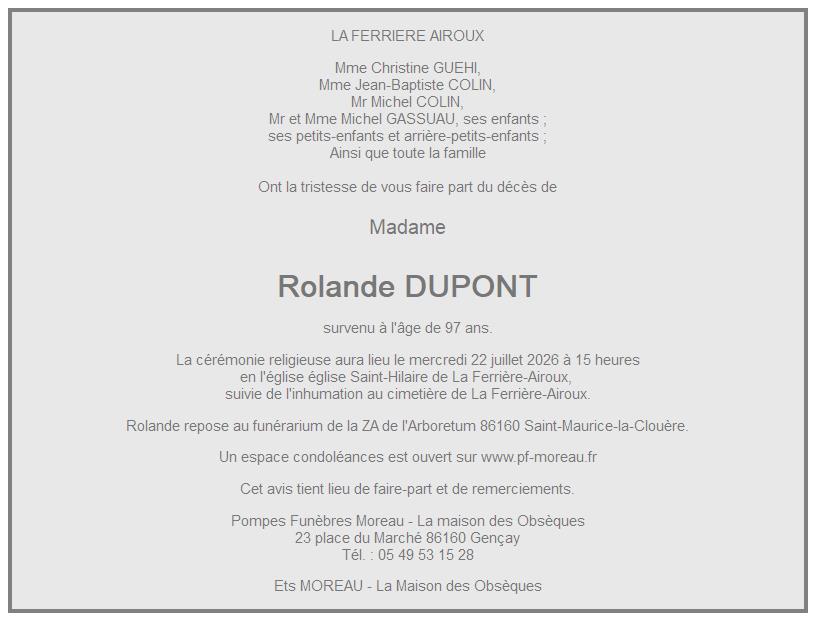 LA FERRIERE AIROUX

Mme Christine GUEHI,
Mme Jean-Baptiste COLIN,
Mr Michel COLIN,
Mr et Mme Michel GASSUAU, ses enfants ;
ses petits-enfants et arrière-petits-enfants ;
Ainsi que toute la famille

Ont la tristesse de vous faire part du décès de

Madame

Rolande DUPONT

survenu à l'âge de 97 ans.

La cérémonie religieuse aura lieu le mercredi 22 juillet 2026 à 15 heures
en l'église église Saint-Hilaire de La Ferrière-Airoux,
suivie de l'inhumation au cimetière de La Ferrière-Airoux.

Rolande repose au funérarium de la ZA de l'Arboretum 86160 Saint-Maurice-la-Clouère.

Un espace condoléances est ouvert sur www.pf-moreau.fr

Cet avis tient lieu de faire-part et de remerciements.

Pompes Funèbres Moreau - La maison des Obsèques
23 place du Marché 86160 Gençay
Tél. : 05 49 53 15 28

Ets MOREAU - La Maison des Obsèques